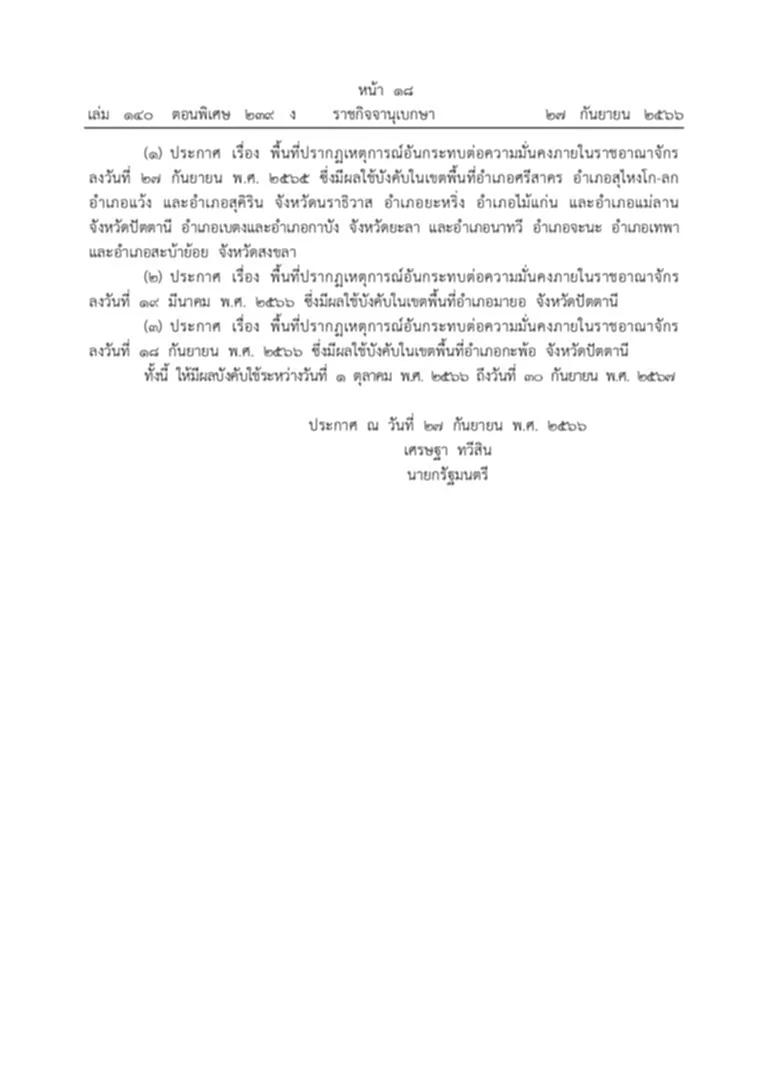 หน้า ๑๘
เล่ม ๑๔๐ ตอนพิเศษ ๒๓๙ ง ราชกิจจานุเบกษา ๒๗ กันยายน ๒๕๖๖

(๑) ประกาศ เรื่อง พื้นที่ปรากฏเหตุการณ์อันกระทบต่อความมั่นคงภายในราชอาณาจักร ลงวันที่ ๒๗ กันยายน พ.ศ. ๒๕๖๕ ซึ่งมีผลใช้บังคับในเขตพื้นที่อำเภอศรีสาคร อำเภอสุไหงโก-ลก อำเภอแว้ง และอำเภอสุคิริน จังหวัดนราธิวาส อำเภอยะหริ่ง อำเภอไม้แก่น และอำเภอแม่ลาน จังหวัดปัตตานี อำเภอเบตงและอำเภอกาบัง จังหวัดยะลา และอำเภอนาทวี อำเภอจะนะ อำเภอเทพา และอำเภอสะบ้าย้อย จังหวัดสงขลา

(๒) ประกาศ เรื่อง พื้นที่ปรากฏเหตุการณ์อันกระทบต่อความมั่นคงภายในราชอาณาจักร ลงวันที่ ๑๙ มีนาคม พ.ศ. ๒๕๖๖ ซึ่งมีผลใช้บังคับในเขตพื้นที่อำเภอมายอ จังหวัดปัตตานี

(๓) ประกาศ เรื่อง พื้นที่ปรากฏเหตุการณ์อันกระทบต่อความมั่นคงภายในราชอาณาจักร ลงวันที่ ๑๘ กันยายน พ.ศ. ๒๕๖๖ ซึ่งมีผลใช้บังคับในเขตพื้นที่อำเภอกะพ้อ จังหวัดปัตตานี

ทั้งนี้ ให้มีผลบังคับใช้ระหว่างวันที่ ๑ ตุลาคม พ.ศ. ๒๕๖๖ ถึงวันที่ ๓๐ กันยายน พ.ศ. ๒๕๖๗

ประกาศ ณ วันที่ ๒๗ กันยายน พ.ศ. ๒๕๖๖
เศรษฐา ทวีสิน
นายกรัฐมนตรี